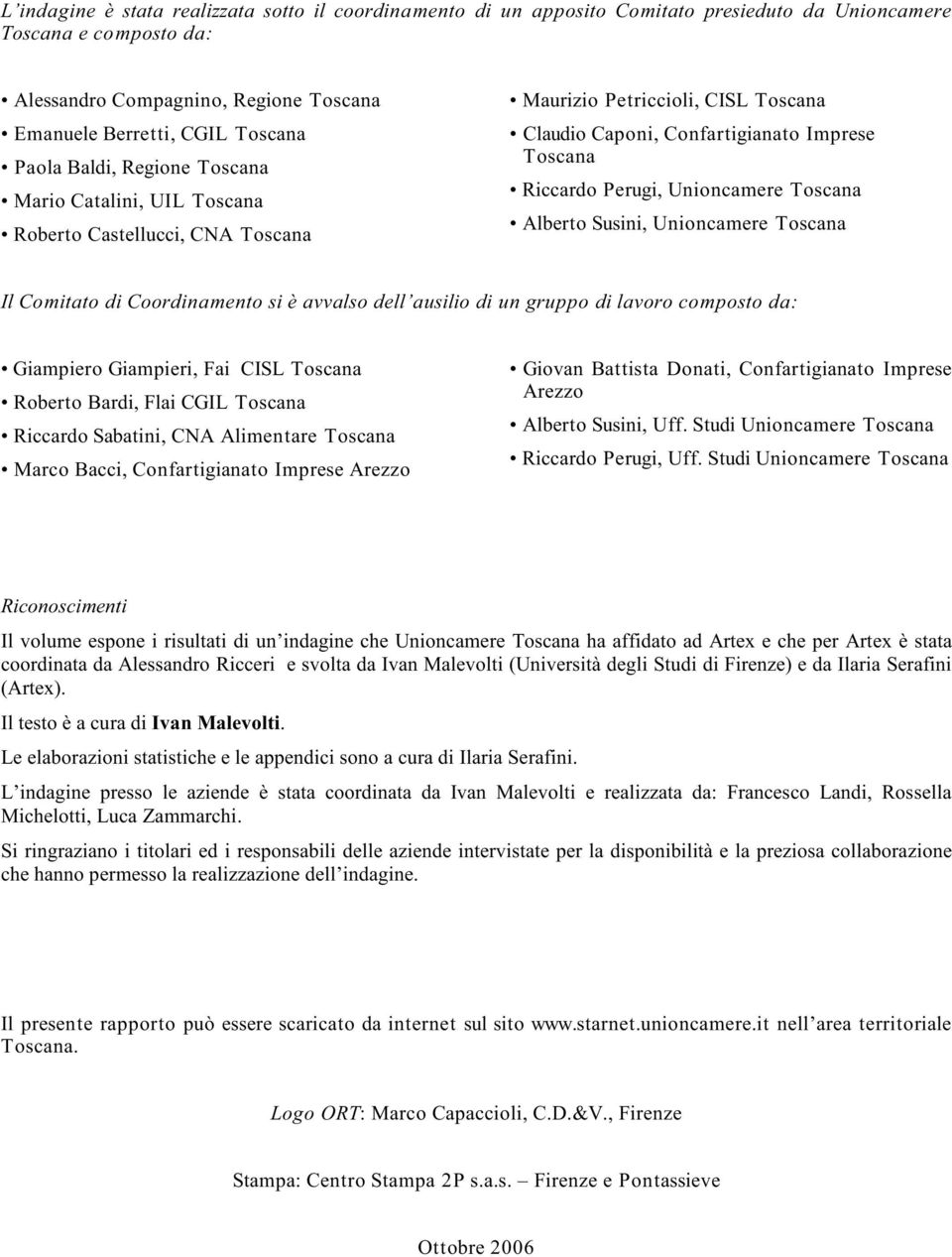 L'indagine è stata realizzata sotto il coordinamento di un apposito Comitato presieduto da Unioncamere Toscana e composto da:

• Alessandro Compagnino, Regione Toscana
• Emanuele Berretti, CGIL Toscana
• Paola Baldi, Regione Toscana
• Mario Catalini, UIL Toscana
• Roberto Castellucci, CNA Toscana

• Maurizio Petriccioli, CISL Toscana
• Claudio Caponi, Confartigianato Imprese Toscana
• Riccardo Perugi, Unioncamere Toscana
• Alberto Susini, Unioncamere Toscana

Il Comitato di Coordinamento si è avvalso dell'ausilio di un gruppo di lavoro composto da:

• Giampiero Giampieri, Fai CISL Toscana
• Roberto Bardi, Flai CGIL Toscana
• Riccardo Sabatini, CNA Alimentare Toscana
• Marco Bacci, Confartigianato Imprese Arezzo

• Giovan Battista Donati, Confartigianato Imprese Arezzo
• Alberto Susini, Uff. Studi Unioncamere Toscana
• Riccardo Perugi, Uff. Studi Unioncamere Toscana

Riconoscimenti

Il volume espone i risultati di un'indagine che Unioncamere Toscana ha affidato ad Artex e che per Artex è stata coordinata da Alessandro Ricceri e svolta da Ivan Malevolti (Università degli Studi di Firenze) e da Ilaria Serafini (Artex).

Il testo è a cura di Ivan Malevolti.

Le elaborazioni statistiche e le appendici sono a cura di Ilaria Serafini.

L'indagine presso le aziende è stata coordinata da Ivan Malevolti e realizzata da: Francesco Landi, Rossella Michelotti, Luca Zammarchi.

Si ringraziano i titolari ed i responsabili delle aziende intervistate per la disponibilità e la preziosa collaborazione che hanno permesso la realizzazione dell'indagine.

Il presente rapporto può essere scaricato da internet sul sito www.starnet.unioncamere.it nell'area territoriale Toscana.

Logo ORT: Marco Capaccioli, C.D.&V., Firenze

Stampa: Centro Stampa 2P s.a.s. – Firenze e Pontassieve

Ottobre 2006